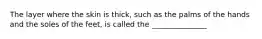 The layer where the skin is thick, such as the palms of the hands and the soles of the feet, is called the _______________